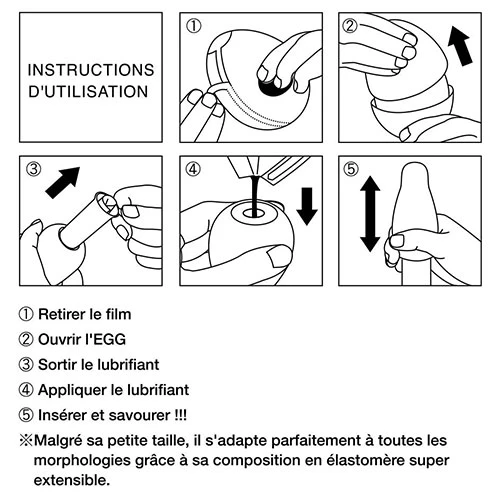 INSTRUCTIONS D'UTILISATION

①

②

③

④

⑤

① Retirer le film

② Ouvrir l'EGG

③ Sortir le lubrifiant

④ Appliquer le lubrifiant

⑤ Insérer et savourer !!!

※Malgré sa petite taille, il s'adapte parfaitement à toutes les morphologies grâce à sa composition en élastomère super extensible.